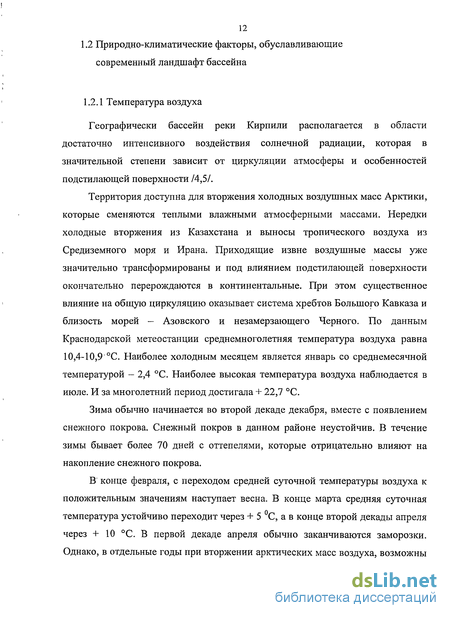 12

1.2 Природно-климатические факторы, обуславливающие современный ландшафт бассейна

1.2.1 Температура воздуха

Географически бассейн реки Кирпили располагается в области достаточно интенсивного воздействия солнечной радиации, которая в значительной степени зависит от циркуляции атмосферы и особенностей подстилающей поверхности /4,5/.

Территория доступна для вторжения холодных воздушных масс Арктики, которые сменяются теплыми влажными атмосферными массами. Нередки холодные вторжения из Казахстана и выносы тропического воздуха из Средиземного моря и Ирана. Приходящие извне воздушные массы уже значительно трансформированы и под влиянием подстилающей поверхности окончательно перерождаются в континентальные. При этом существенное влияние на общую циркуляцию оказывает система хребтов Большого Кавказа и близость морей – Азовского и незамерзающего Черного. По данным Краснодарской метеостанции среднемноголетняя температура воздуха равна 10,4-10,9 °С. Наиболее холодным месяцем является январь со среднемесячной температурой – 2,4 °С. Наиболее высокая температура воздуха наблюдается в июле. И за многолетний период достигала + 22,7 °С.

Зима обычно начинается во второй декаде декабря, вместе с появлением снежного покрова. Снежный покров в данном районе неустойчив. В течение зимы бывает более 70 дней с оттепелями, которые отрицательно влияют на накопление снежного покрова.

В конце февраля, с переходом средней суточной температуры воздуха к положительным значениям наступает весна. В конце марта средняя суточная температура устойчиво переходит через + 5 $^0$С, а в конце второй декады апреля через + 10 °С. В первой декаде апреля обычно заканчиваются заморозки. Однако, в отдельные годы при вторжении арктических масс воздуха, возможны

dsLib.net
библиотека диссертаций